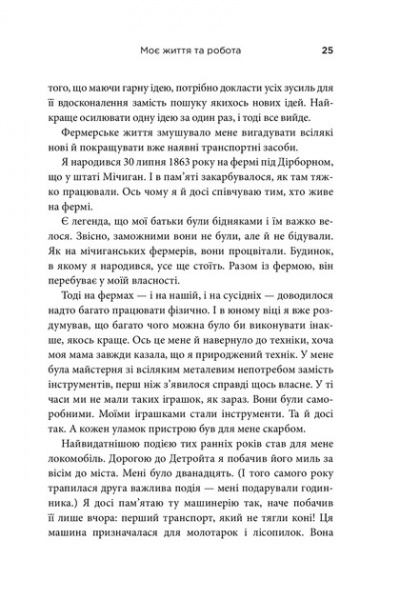 Моє життя та робота 25

того, що маючи гарну ідею, потрібно докласти усіх зусиль для її вдосконалення замість пошуку якихось нових ідей. Найкраще осилювати одну ідею за один раз, і тоді все вийде.

Фермерське життя змушувало мене вигадувати всілякі нові й покращувати вже наявні транспортні засоби.

Я народився 30 липня 1863 року на фермі під Дірборном, що у штаті Мічиган. І в пам'яті закарбувалося, як там тяжко працювали. Ось чому я й досі співчуваю тим, хто живе на фермі.

Є легенда, що мої батьки були бідняками і їм важко велося. Звісно, заможними вони не були, але й не бідували. Як на мічиганських фермерів, вони процвітали. Будинок, в якому я народився, усе ще стоїть. Разом із фермою, він перебуває у моїй власності.

Тоді на фермах — і на нашій, і на сусідніх — доводилося надто багато працювати фізично. І в юному віці я вже роздумував, що багато чого можна було би виконувати інакше, якось краще. Ось це мене й навернуло до техніки, хоча моя мама завжди казала, що я природжений технік. У мене була майстерня зі всіляким металевим непотребом замість інструментів, перш ніж з'явилося справді щось власне. У ті часи ми не мали таких іграшок, як зараз. Вони були саморобними. Моїми іграшками стали інструменти. Та й досі так. А кожен уламок пристрою був для мене скарбом.

Найвидатнішою подією тих ранніх років став для мене локомобіль. Дорогою до Детройта я побачив його миль за вісім до міста. Мені було дванадцять. (І того самого року трапилася друга важлива подія — мені подарували годинника.) Я досі пам'ятаю ту машинерію так, наче побачив її лише вчора: перший транспорт, який не тягли коні! Ця машина призначалася для молотарок і лісопилок. Вона